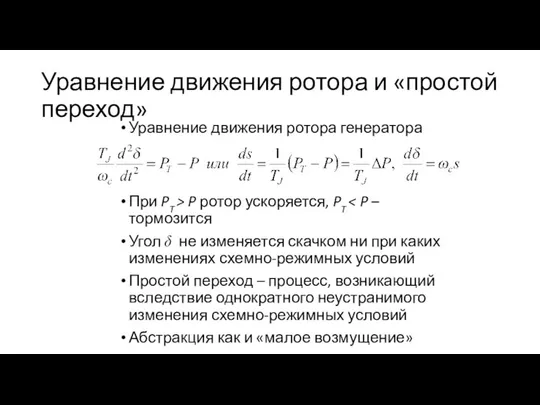 Уравнение движения ротора и «простой переход»

• Уравнение движения ротора генератора

$\frac{T_J}{\omega_c}\frac{d^2\delta}{dt^2} = P_T - P$ или $\frac{ds}{dt} = \frac{1}{T_J}(P_T - P) = \frac{1}{T_J}\Delta P$, $\frac{d\delta}{dt} = \omega_c s$

• При $P_T > P$ ротор ускоряется, $P_T < P$ – тормозится

• Угол $\delta$ не изменяется скачком ни при каких изменениях схемно-режимных условий

• Простой переход – процесс, возникающий вследствие однократного неустранимого изменения схемно-режимных условий

• Абстракция как и «малое возмущение»